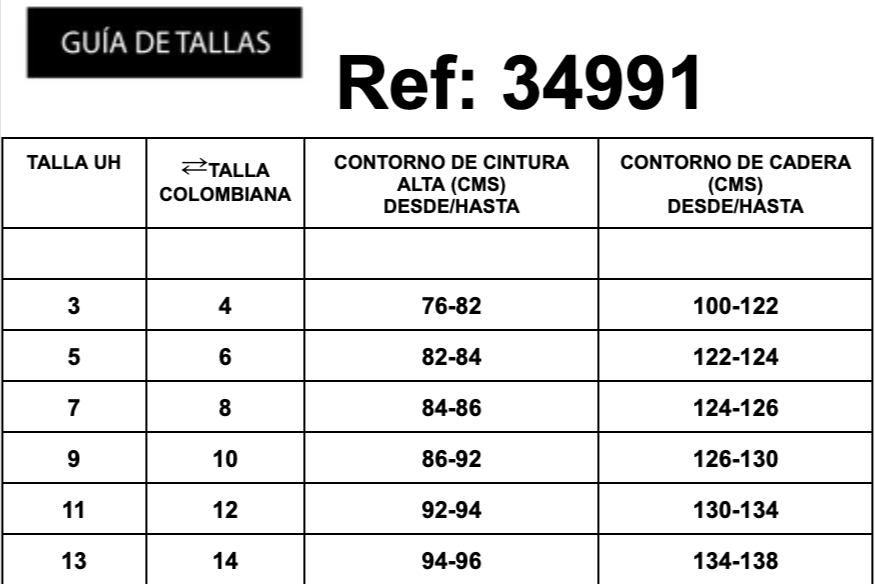 GUÍA DE TALLAS

Ref: 34991

| TALLA UH | ⇄TALLA COLOMBIANA | CONTORNO DE CINTURA ALTA (CMS) DESDE/HASTA | CONTORNO DE CADERA (CMS) DESDE/HASTA |
|---|---|---|---|
| | | | |
| 3 | 4 | 76-82 | 100-122 |
| 5 | 6 | 82-84 | 122-124 |
| 7 | 8 | 84-86 | 124-126 |
| 9 | 10 | 86-92 | 126-130 |
| 11 | 12 | 92-94 | 130-134 |
| 13 | 14 | 94-96 | 134-138 |